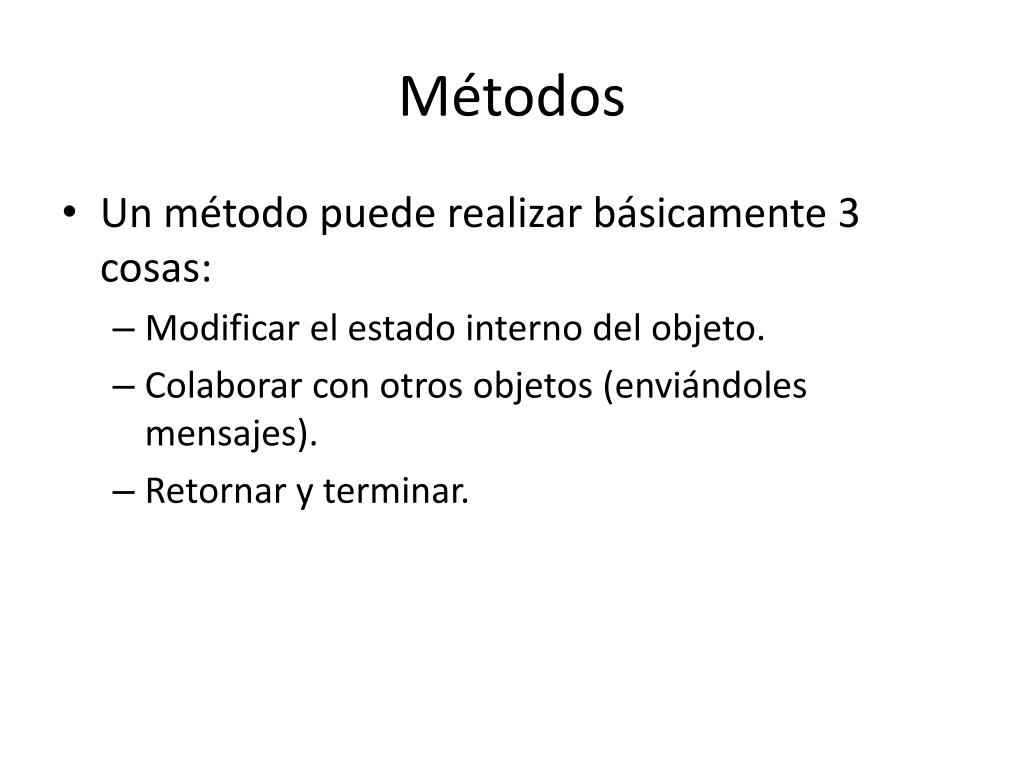 Métodos

• Un método puede realizar básicamente 3 cosas:
– Modificar el estado interno del objeto.
– Colaborar con otros objetos (enviándoles mensajes).
– Retornar y terminar.